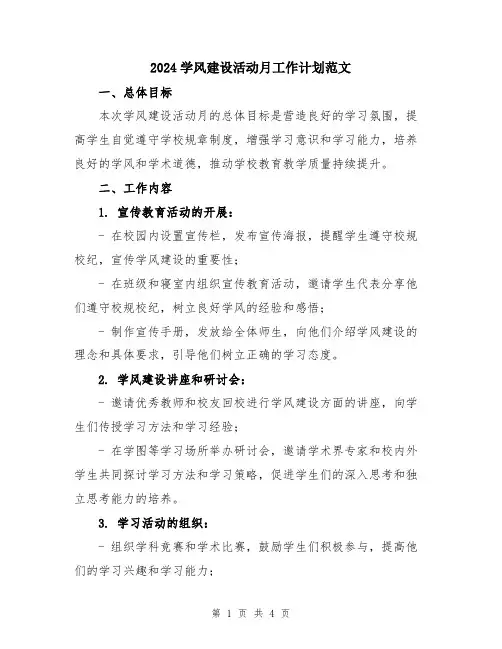 2024 学风建设活动月工作计划范文

一、总体目标

本次学风建设活动月的总体目标是营造良好的学习氛围，提高学生自觉遵守学校规章制度，增强学习意识和学习能力，培养良好的学风和学术道德，推动学校教育教学质量持续提升。

二、工作内容

1. 宣传教育活动的开展：

- 在校园内设置宣传栏，发布宣传海报，提醒学生遵守校规校纪，宣传学风建设的重要性；

- 在班级和寝室内组织宣传教育活动，邀请学生代表分享他们遵守校规校纪，树立良好学风的经验和感悟；

- 制作宣传手册，发放给全体师生，向他们介绍学风建设的理念和具体要求，引导他们树立正确的学习态度。

2. 学风建设讲座和研讨会：

- 邀请优秀教师和校友回校进行学风建设方面的讲座，向学生们传授学习方法和学习经验；

- 在学图等学习场所举办研讨会，邀请学术界专家和校内外学生共同探讨学习方法和学习策略，促进学生们的深入思考和独立思考能力的培养。

3. 学习活动的组织：

- 组织学科竞赛和学术比赛，鼓励学生们积极参与，提高他们的学习兴趣和学习能力；

第 1 页 共 4 页